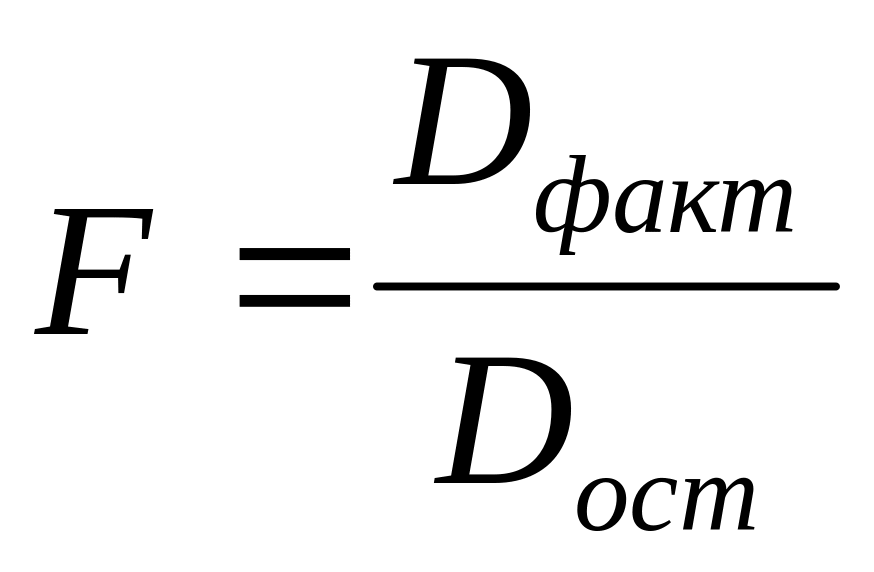 $F = \frac{D_{факт}}{D_{ост}}$